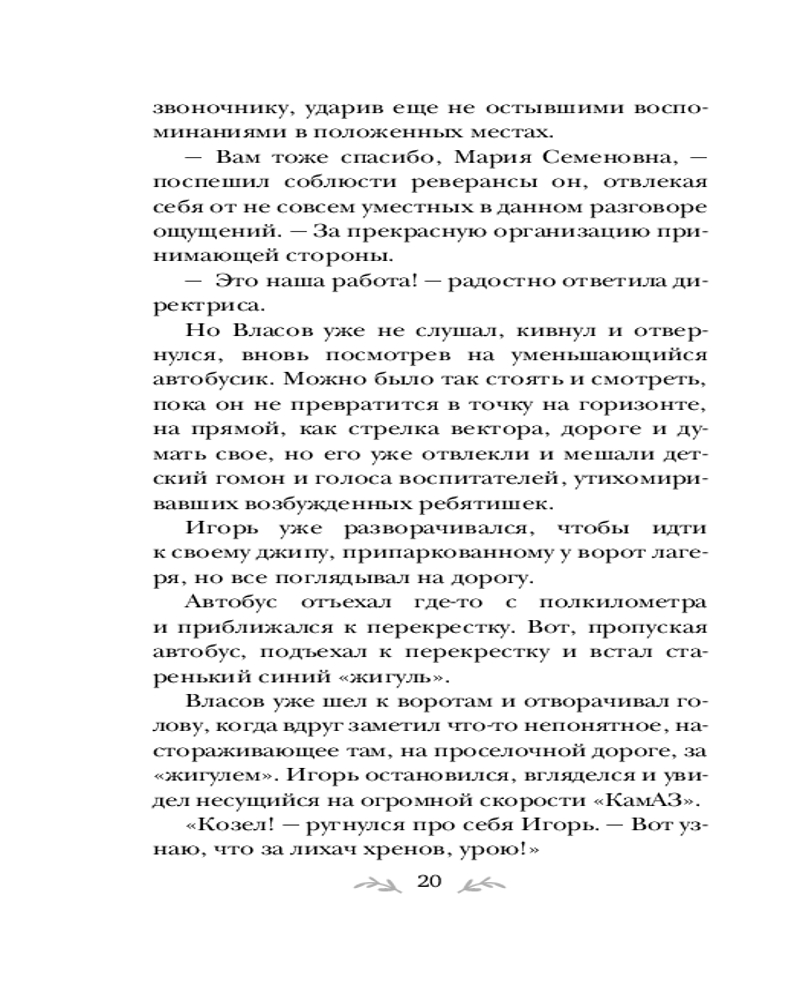 звоночнику, ударив еще не остывшими воспоминаниями в положенных местах.

— Вам тоже спасибо, Мария Семеновна, — поспешил соблюсти реверансы он, отвлекая себя от не совсем уместных в данном разговоре ощущений. — За прекрасную организацию принимающей стороны.

— Это наша работа! — радостно ответила директриса.

Но Власов уже не слушал, кивнул и отвернулся, вновь посмотрев на уменьшающийся автобусик. Можно было так стоять и смотреть, пока он не превратится в точку на горизонте, на прямой, как стрелка вектора, дороге и думать свое, но его уже отвлекли и мешали детский гомон и голоса воспитателей, утихомиривавших возбужденных ребятишек.

Игорь уже разворачивался, чтобы идти к своему джипу, припаркованному у ворот лагеря, но все поглядывал на дорогу.

Автобус отъехал где-то с полкилометра и приближался к перекрестку. Вот, пропуская автобус, подъехал к перекрестку и встал старенький синий «жигуль».

Власов уже шел к воротам и отворачивал голову, когда вдруг заметил что-то непонятное, настораживающее там, на проселочной дороге, за «жигулем». Игорь остановился, вгляделся и увидел несущийся на огромной скорости «КамАЗ».

«Козел! — ругнулся про себя Игорь. — Вот узнаю, что за лихач хренов, урою!»

20